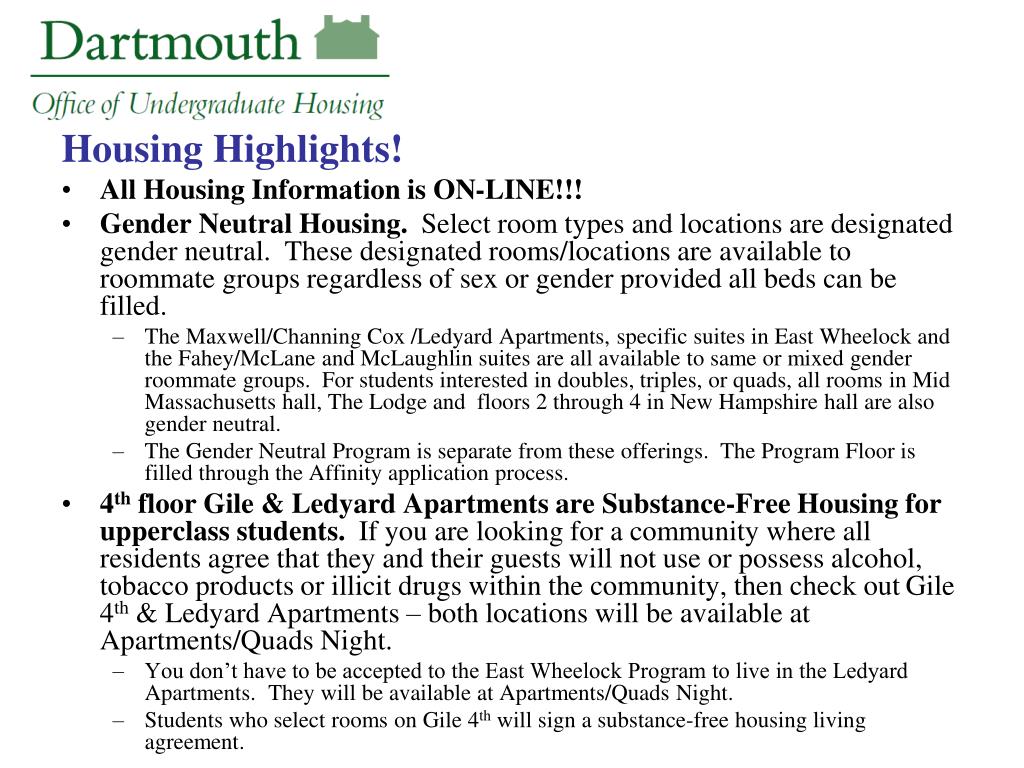 Dartmouth

Office of Undergraduate Housing

Housing Highlights!

• All Housing Information is ON-LINE!!!

• Gender Neutral Housing. Select room types and locations are designated gender neutral. These designated rooms/locations are available to roommate groups regardless of sex or gender provided all beds can be filled.

– The Maxwell/Channing Cox /Ledyard Apartments, specific suites in East Wheelock and the Fahey/McLane and McLaughlin suites are all available to same or mixed gender roommate groups. For students interested in doubles, triples, or quads, all rooms in Mid Massachusetts hall, The Lodge and floors 2 through 4 in New Hampshire hall are also gender neutral.

– The Gender Neutral Program is separate from these offerings. The Program Floor is filled through the Affinity application process.

• 4$^{th}$ floor Gile & Ledyard Apartments are Substance-Free Housing for upperclass students. If you are looking for a community where all residents agree that they and their guests will not use or possess alcohol, tobacco products or illicit drugs within the community, then check out Gile 4$^{th}$ & Ledyard Apartments – both locations will be available at Apartments/Quads Night.

– You don't have to be accepted to the East Wheelock Program to live in the Ledyard Apartments. They will be available at Apartments/Quads Night.

– Students who select rooms on Gile 4$^{th}$ will sign a substance-free housing living agreement.